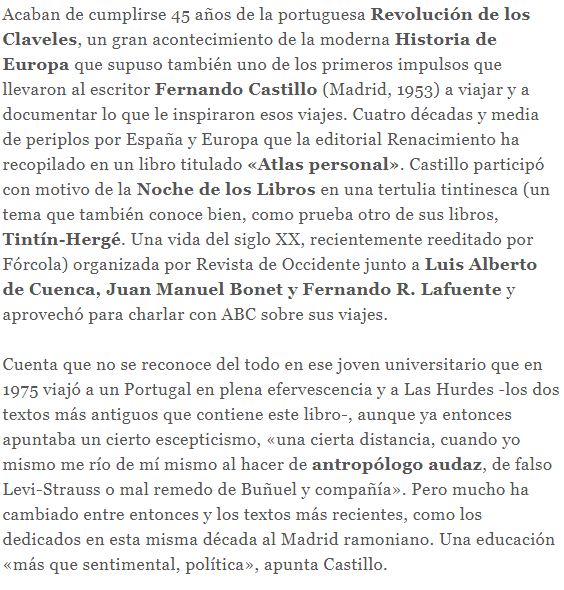 Acaban de cumplirse 45 años de la portuguesa Revolución de los Claveles, un gran acontecimiento de la moderna Historia de Europa que supuso también uno de los primeros impulsos que llevaron al escritor Fernando Castillo (Madrid, 1953) a viajar y a documentar lo que le inspiraron esos viajes. Cuatro décadas y media de periplos por España y Europa que la editorial Renacimiento ha recopilado en un libro titulado «Atlas personal». Castillo participó con motivo de la Noche de los Libros en una tertulia tintinesca (un tema que también conoce bien, como prueba otro de sus libros, Tintín-Hergé. Una vida del siglo XX, recientemente reeditado por Fórcola) organizada por Revista de Occidente junto a Luis Alberto de Cuenca, Juan Manuel Bonet y Fernando R. Lafuente y aprovechó para charlar con ABC sobre sus viajes.

Cuenta que no se reconoce del todo en ese joven universitario que en 1975 viajó a un Portugal en plena efervescencia y a Las Hurdes -los dos textos más antiguos que contiene este libro-, aunque ya entonces apuntaba un cierto escepticismo, «una cierta distancia, cuando yo mismo me río de mí mismo al hacer de antropólogo audaz, de falso Levi-Strauss o mal remedo de Buñuel y compañía». Pero mucho ha cambiado entre entonces y los textos más recientes, como los dedicados en esta misma década al Madrid ramoniano. Una educación «más que sentimental, política», apunta Castillo.